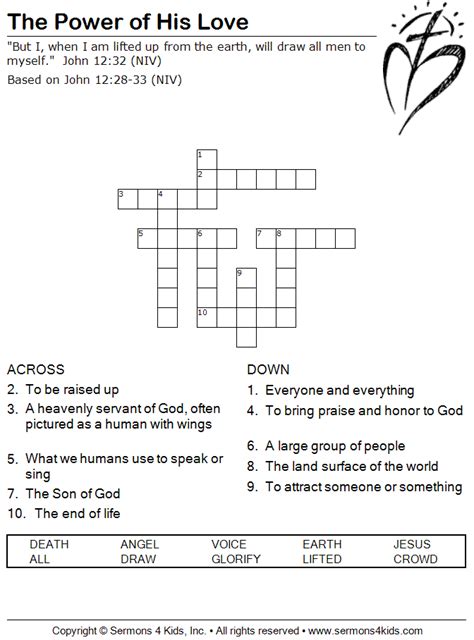 The Power of His Love

"But I, when I am lifted up from the earth, will draw all men to myself." John 12:32 (NIV)

Based on John 12:28-33 (NIV)

1
2
3 4
5 6 7 8
9
10

ACROSS
2. To be raised up
3. A heavenly servant of God, often pictured as a human with wings
5. What we humans use to speak or sing
7. The Son of God
10. The end of life

DOWN
1. Everyone and everything
4. To bring praise and honor to God
6. A large group of people
8. The land surface of the world
9. To attract someone or something

| DEATH | ANGEL | VOICE | EARTH | JESUS |
|---|---|---|---|---|
| ALL | DRAW | GLORIFY | LIFTED | CROWD |

Copyright © Sermons 4 Kids, Inc. • All rights reserved • www.sermons4kids.com